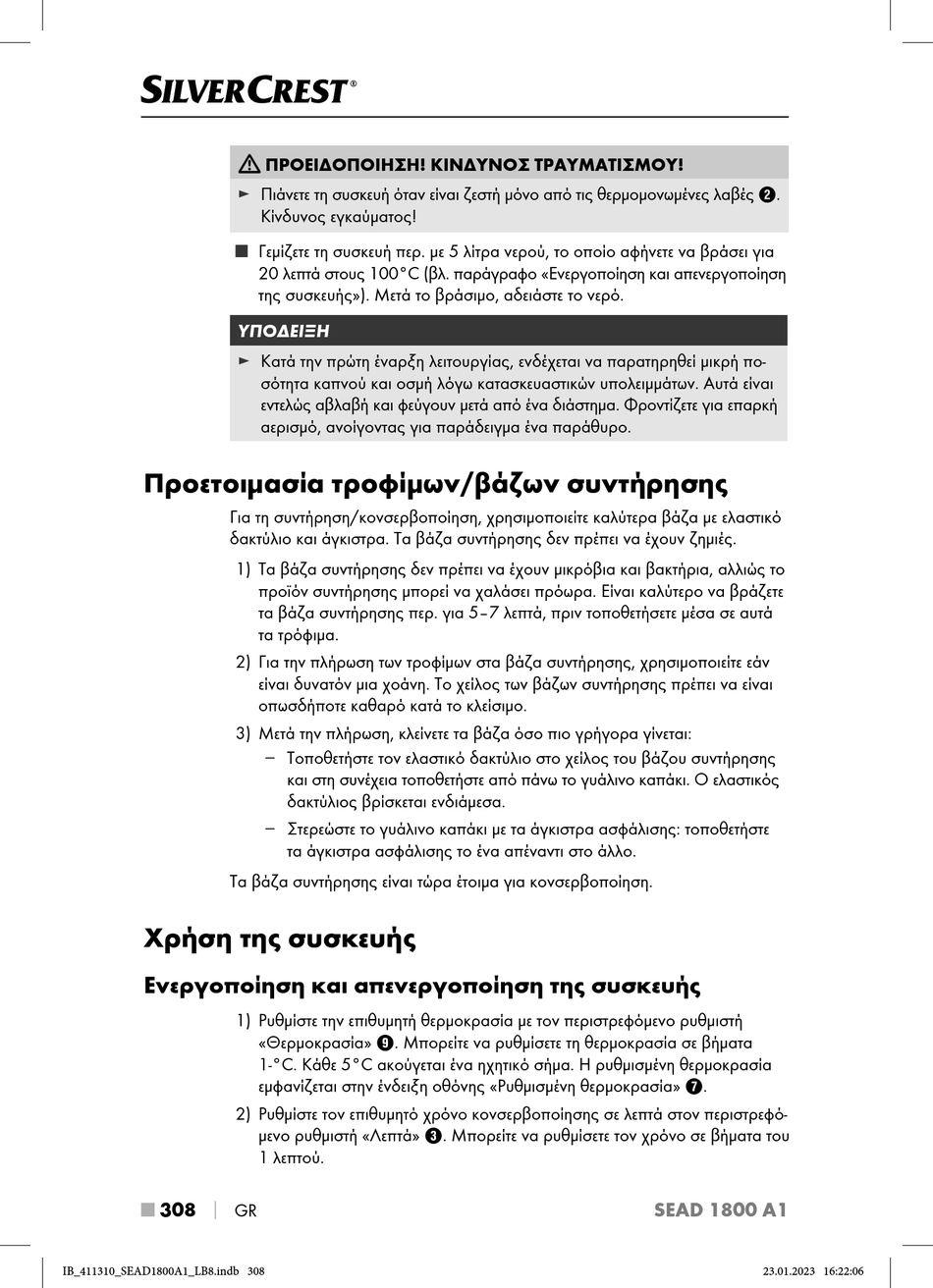 SILVERCREST®

⚠ ΠΡΟΕΙΔΟΠΟΙΗΣΗ! ΚΙΝΔΥΝΟΣ ΤΡΑΥΜΑΤΙΣΜΟΥ!

► Πιάνετε τη συσκευή όταν είναι ζεστή μόνο από τις θερμομονωμένες λαβές ❷. Κίνδυνος εγκαύματος!

■ Γεμίζετε τη συσκευή περ. με 5 λίτρα νερού, το οποίο αφήνετε να βράσει για 20 λεπτά στους 100°C (βλ. παράγραφο «Ενεργοποίηση και απενεργοποίηση της συσκευής»). Μετά το βράσιμο, αδειάστε το νερό.

ΥΠΟΔΕΙΞΗ

► Κατά την πρώτη έναρξη λειτουργίας, ενδέχεται να παρατηρηθεί μικρή ποσότητα καπνού και οσμή λόγω κατασκευαστικών υπολειμμάτων. Αυτά είναι εντελώς αβλαβή και φεύγουν μετά από ένα διάστημα. Φροντίζετε για επαρκή αερισμό, ανοίγοντας για παράδειγμα ένα παράθυρο.

Προετοιμασία τροφίμων/βάζων συντήρησης

Για τη συντήρηση/κονσερβοποίηση, χρησιμοποιείτε καλύτερα βάζα με ελαστικό δακτύλιο και άγκιστρα. Τα βάζα συντήρησης δεν πρέπει να έχουν ζημιές.

1) Τα βάζα συντήρησης δεν πρέπει να έχουν μικρόβια και βακτήρια, αλλιώς το προϊόν συντήρησης μπορεί να χαλάσει πρόωρα. Είναι καλύτερο να βράζετε τα βάζα συντήρησης περ. για 5–7 λεπτά, πριν τοποθετήσετε μέσα σε αυτά τα τρόφιμα.

2) Για την πλήρωση των τροφίμων στα βάζα συντήρησης, χρησιμοποιείτε εάν είναι δυνατόν μια χοάνη. Το χείλος των βάζων συντήρησης πρέπει να είναι οπωσδήποτε καθαρό κατά το κλείσιμο.

3) Μετά την πλήρωση, κλείνετε τα βάζα όσο πιο γρήγορα γίνεται:
– Τοποθετήστε τον ελαστικό δακτύλιο στο χείλος του βάζου συντήρησης και στη συνέχεια τοποθετήστε από πάνω το γυάλινο καπάκι. Ο ελαστικός δακτύλιος βρίσκεται ενδιάμεσα.
– Στερεώστε το γυάλινο καπάκι με τα άγκιστρα ασφάλισης: τοποθετήστε τα άγκιστρα ασφάλισης το ένα απέναντι στο άλλο.

Τα βάζα συντήρησης είναι τώρα έτοιμα για κονσερβοποίηση.

Χρήση της συσκευής

Ενεργοποίηση και απενεργοποίηση της συσκευής

1) Ρυθμίστε την επιθυμητή θερμοκρασία με τον περιστρεφόμενο ρυθμιστή «Θερμοκρασία» ❾. Μπορείτε να ρυθμίσετε τη θερμοκρασία σε βήματα 1-°C. Κάθε 5°C ακούγεται ένα ηχητικό σήμα. Η ρυθμισμένη θερμοκρασία εμφανίζεται στην ένδειξη οθόνης «Ρυθμισμένη θερμοκρασία» ❼.

2) Ρυθμίστε τον επιθυμητό χρόνο κονσερβοποίησης σε λεπτά στον περιστρεφόμενο ρυθμιστή «Λεπτά» ❸. Μπορείτε να ρυθμίσετε τον χρόνο σε βήματα του 1 λεπτού.

■ 308 | GR SEAD 1800 A1

IB_411310_SEAD1800A1_LB8.indb 308 23.01.2023 16:22:06